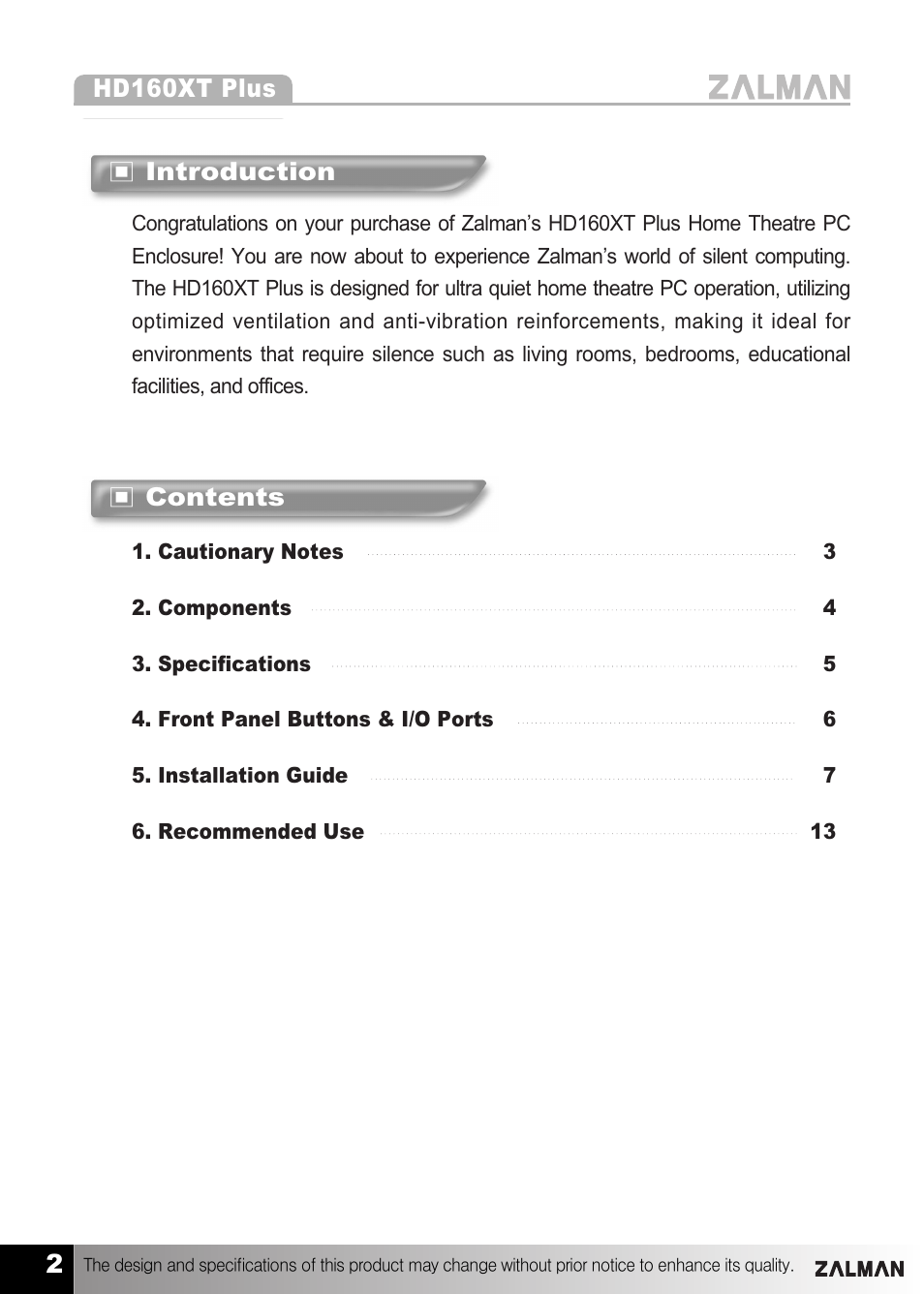 HD160XT Plus

ZALMAN

Introduction

Congratulations on your purchase of Zalman's HD160XT Plus Home Theatre PC Enclosure! You are now about to experience Zalman's world of silent computing. The HD160XT Plus is designed for ultra quiet home theatre PC operation, utilizing optimized ventilation and anti-vibration reinforcements, making it ideal for environments that require silence such as living rooms, bedrooms, educational facilities, and offices.

Contents

1. Cautionary Notes 3

2. Components 4

3. Specifications 5

4. Front Panel Buttons & I/O Ports 6

5. Installation Guide 7

6. Recommended Use 13

2 The design and specifications of this product may change without prior notice to enhance its quality. ZALMAN